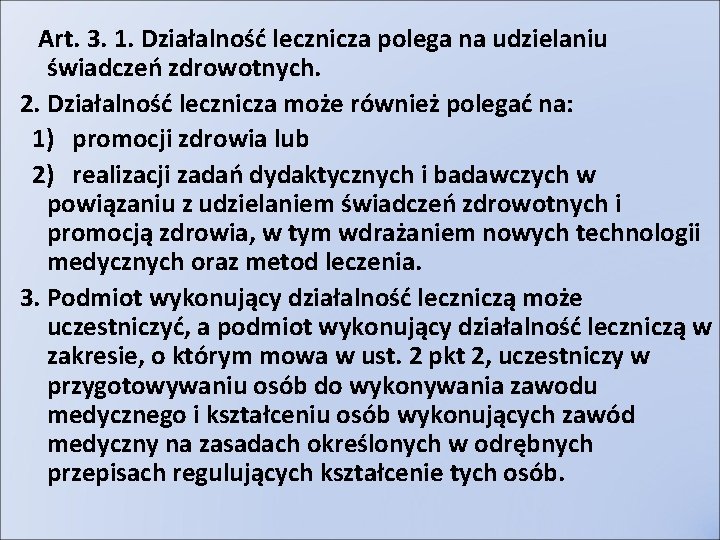 Art. 3. 1. Działalność lecznicza polega na udzielaniu świadczeń zdrowotnych.

2. Działalność lecznicza może również polegać na:

1) promocji zdrowia lub

2) realizacji zadań dydaktycznych i badawczych w powiązaniu z udzielaniem świadczeń zdrowotnych i promocją zdrowia, w tym wdrażaniem nowych technologii medycznych oraz metod leczenia.

3. Podmiot wykonujący działalność leczniczą może uczestniczyć, a podmiot wykonujący działalność leczniczą w zakresie, o którym mowa w ust. 2 pkt 2, uczestniczy w przygotowywaniu osób do wykonywania zawodu medycznego i kształceniu osób wykonujących zawód medyczny na zasadach określonych w odrębnych przepisach regulujących kształcenie tych osób.